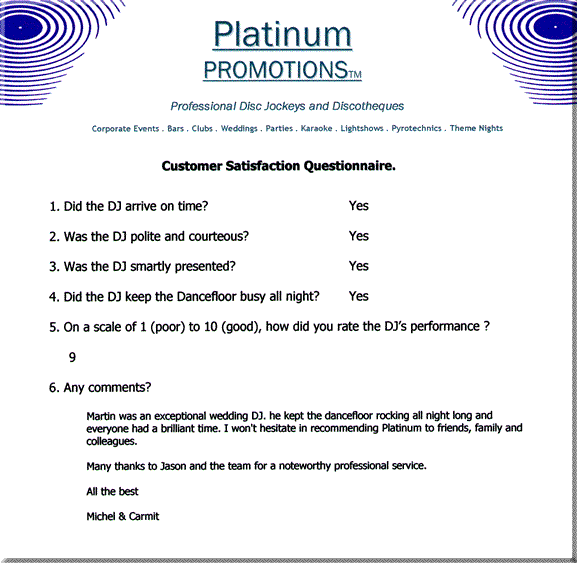 Platinum
PROMOTIONS™

Professional Disc Jockeys and Discotheques

Corporate Events . Bars . Clubs . Weddings . Parties . Karaoke . Lightshows . Pyrotechnics . Theme Nights

Customer Satisfaction Questionnaire.

1. Did the DJ arrive on time? Yes

2. Was the DJ polite and courteous? Yes

3. Was the DJ smartly presented? Yes

4. Did the DJ keep the Dancefloor busy all night? Yes

5. On a scale of 1 (poor) to 10 (good), how did you rate the DJ's performance ?

9

6. Any comments?

Martin was an exceptional wedding DJ. he kept the dancefloor rocking all night long and everyone had a brilliant time. I won't hesitate in recommending Platinum to friends, family and colleagues.

Many thanks to Jason and the team for a noteworthy professional service.

All the best

Michel & Carmit